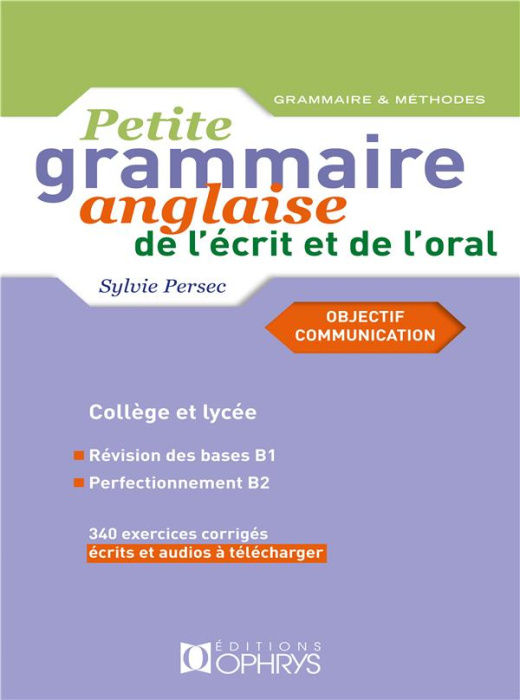 GRAMMAIRE & MÉTHODES

Petite grammaire anglaise de l'écrit et de l'oral

Sylvie Persec

OBJECTIF COMMUNICATION

Collège et lycée

Révision des bases B1

Perfectionnement B2

340 exercices corrigés
écrits et audios à télécharger

ÉDITIONS OPHRYS